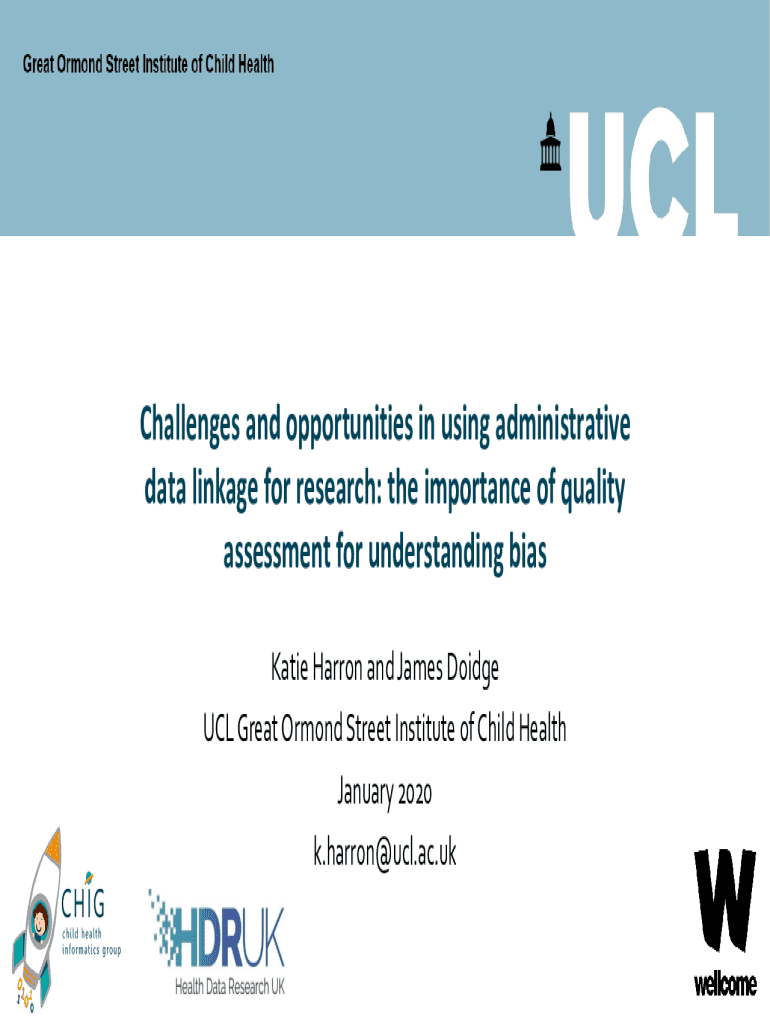 Great Ormond Street Institute of Child Health

UCL

Challenges and opportunities in using administrative data linkage for research: the importance of quality assessment for understanding bias

Katie Harron and James Doidge

UCL Great Ormond Street Institute of Child Health

January 2020

k.harron@ucl.ac.uk

CHIG
child health
informatics group

HDRUK
Health Data Research UK

W
wellcome